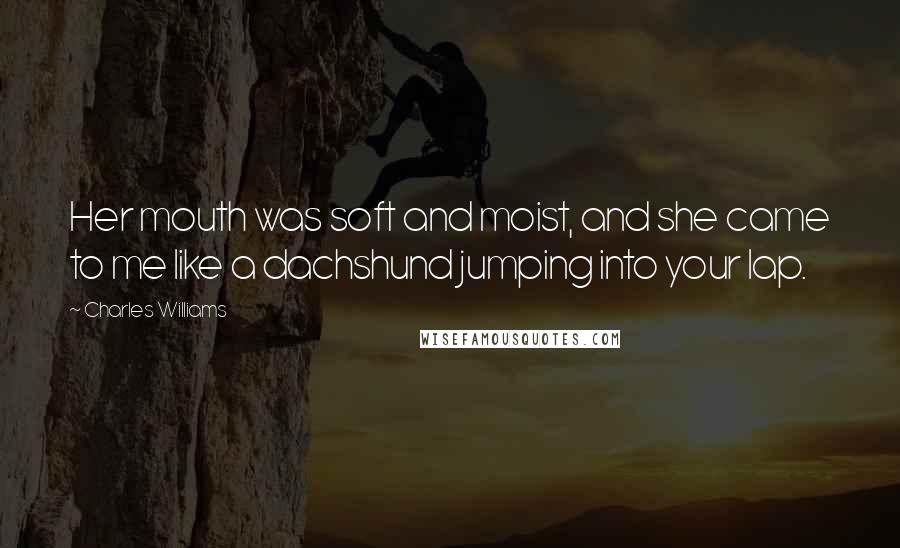 Her mouth was soft and moist, and she came to me like a dachshund jumping into your lap.

~ Charles Williams

WISEFAMOUSQUOTES.COM